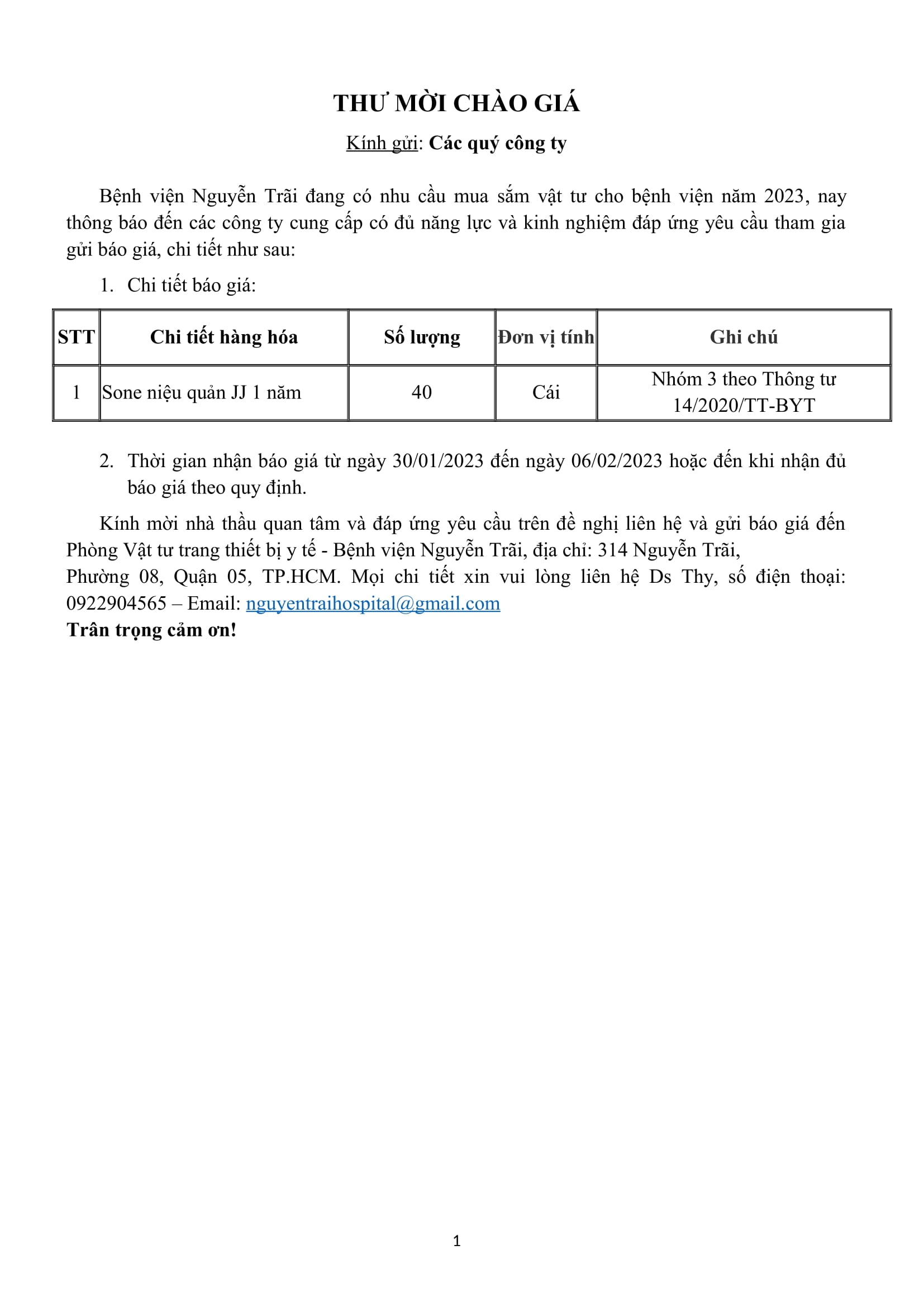 THƯ MỜI CHÀO GIÁ

Kính gửi: Các quý công ty

Bệnh viện Nguyễn Trãi đang có nhu cầu mua sắm vật tư cho bệnh viện năm 2023, nay thông báo đến các công ty cung cấp có đủ năng lực và kinh nghiệm đáp ứng yêu cầu tham gia gửi báo giá, chi tiết như sau:

1. Chi tiết báo giá:

| STT | Chi tiết hàng hóa | Số lượng | Đơn vị tính | Ghi chú |
|---|---|---|---|---|
| 1 | Sone niệu quản JJ 1 năm | 40 | Cái | Nhóm 3 theo Thông tư 14/2020/TT-BYT |

2. Thời gian nhận báo giá từ ngày 30/01/2023 đến ngày 06/02/2023 hoặc đến khi nhận đủ báo giá theo quy định.

Kính mời nhà thầu quan tâm và đáp ứng yêu cầu trên đề nghị liên hệ và gửi báo giá đến Phòng Vật tư trang thiết bị y tế - Bệnh viện Nguyễn Trãi, địa chỉ: 314 Nguyễn Trãi, Phường 08, Quận 05, TP.HCM. Mọi chi tiết xin vui lòng liên hệ Ds Thy, số điện thoại: 0922904565 – Email: nguyentraihospital@gmail.com
Trân trọng cảm ơn!

1